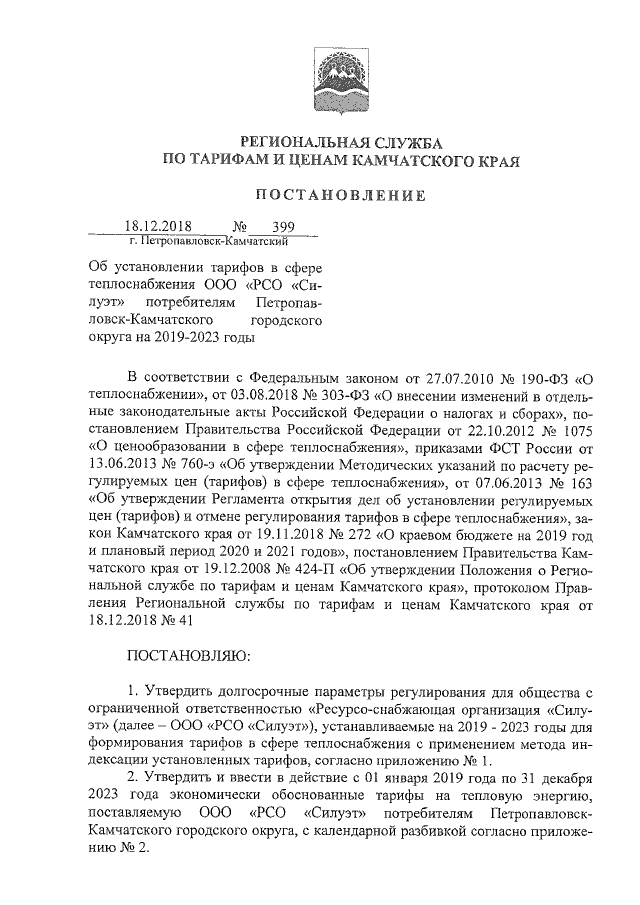 РЕГИОНАЛЬНАЯ СЛУЖБА
ПО ТАРИФАМ И ЦЕНАМ КАМЧАТСКОГО КРАЯ

ПОСТАНОВЛЕНИЕ

18.12.2018 № 399
г. Петропавловск-Камчатский

Об установлении тарифов в сфере теплоснабжения ООО «РСО «Силуэт» потребителям Петропавловск-Камчатского городского округа на 2019-2023 годы

В соответствии с Федеральным законом от 27.07.2010 № 190-ФЗ «О теплоснабжении», от 03.08.2018 № 303-ФЗ «О внесении изменений в отдельные законодательные акты Российской Федерации о налогах и сборах», постановлением Правительства Российской Федерации от 22.10.2012 № 1075 «О ценообразовании в сфере теплоснабжения», приказами ФСТ России от 13.06.2013 № 760-э «Об утверждении Методических указаний по расчету регулируемых цен (тарифов) в сфере теплоснабжения», от 07.06.2013 № 163 «Об утверждении Регламента открытия дел об установлении регулируемых цен (тарифов) и отмене регулирования тарифов в сфере теплоснабжения», закон Камчатского края от 19.11.2018 № 272 «О краевом бюджете на 2019 год и плановый период 2020 и 2021 годов», постановлением Правительства Камчатского края от 19.12.2008 № 424-П «Об утверждении Положения о Региональной службе по тарифам и ценам Камчатского края», протоколом Правления Региональной службы по тарифам и ценам Камчатского края от 18.12.2018 № 41

ПОСТАНОВЛЯЮ:

1. Утвердить долгосрочные параметры регулирования для общества с ограниченной ответственностью «Ресурсо-снабжающая организация «Силуэт» (далее – ООО «РСО «Силуэт»), устанавливаемые на 2019 - 2023 годы для формирования тарифов в сфере теплоснабжения с применением метода индексации установленных тарифов, согласно приложению № 1.
2. Утвердить и ввести в действие с 01 января 2019 года по 31 декабря 2023 года экономически обоснованные тарифы на тепловую энергию, поставляемую ООО «РСО «Силуэт» потребителям Петропавловск-Камчатского городского округа, с календарной разбивкой согласно приложению № 2.